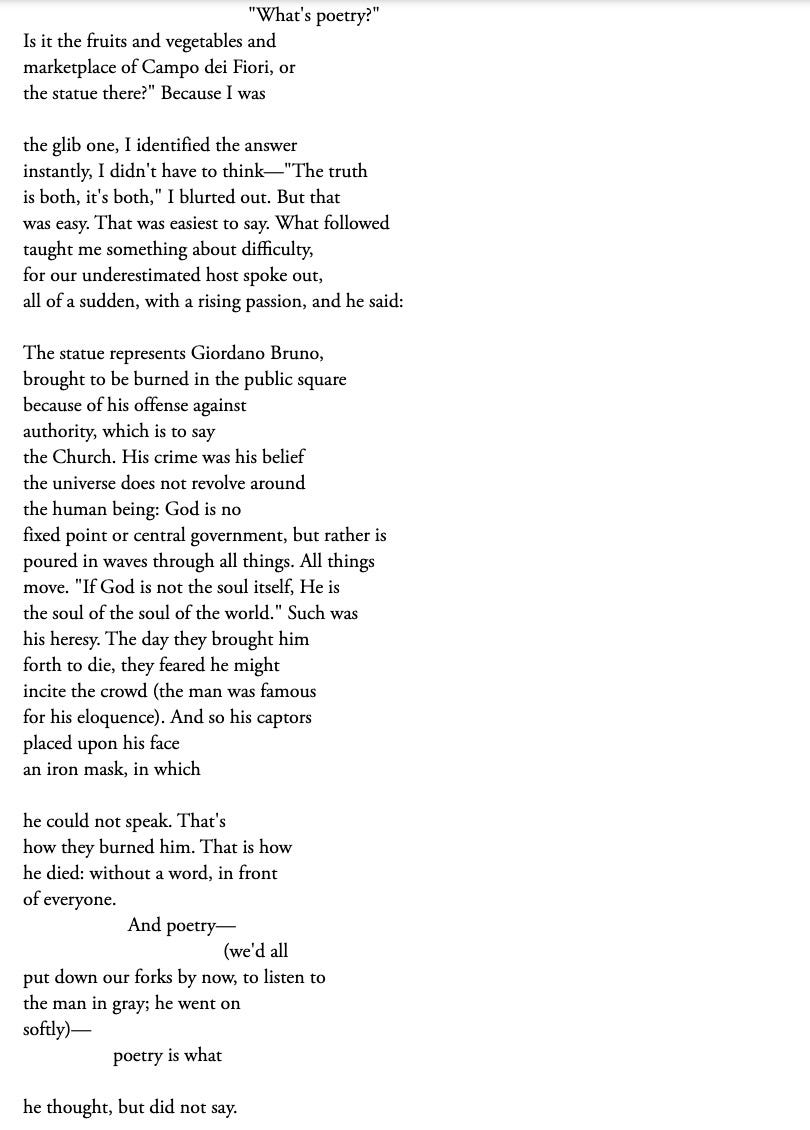 "What's poetry?"
Is it the fruits and vegetables and
marketplace of Campo dei Fiori, or
the statue there?" Because I was

the glib one, I identified the answer
instantly, I didn't have to think—"The truth
is both, it's both," I blurted out. But that
was easy. That was easiest to say. What followed
taught me something about difficulty,
for our underestimated host spoke out,
all of a sudden, with a rising passion, and he said:

The statue represents Giordano Bruno,
brought to be burned in the public square
because of his offense against
authority, which is to say
the Church. His crime was his belief
the universe does not revolve around
the human being: God is no
fixed point or central government, but rather is
poured in waves through all things. All things
move. "If God is not the soul itself, He is
the soul of the soul of the world." Such was
his heresy. The day they brought him
forth to die, they feared he might
incite the crowd (the man was famous
for his eloquence). And so his captors
placed upon his face
an iron mask, in which

he could not speak. That's
how they burned him. That is how
he died: without a word, in front
of everyone.
And poetry—
(we'd all
put down our forks by now, to listen to
the man in gray; he went on
softly)—
poetry is what

he thought, but did not say.